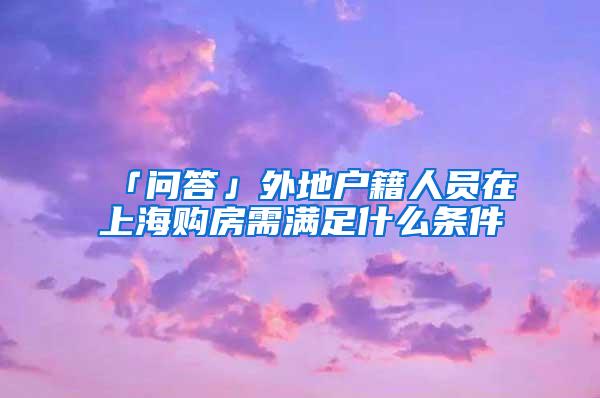 「问答」外地户籍人员在上海购房需满足什么条件